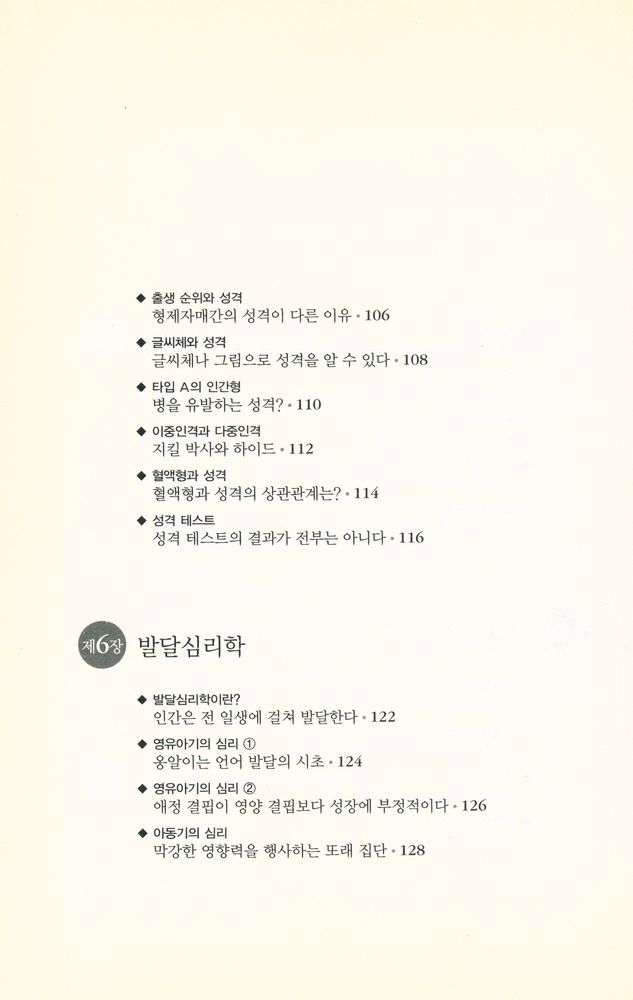 ◆ 출생 순위와 성격
형제자매간의 성격이 다른 이유 • 106

◆ 글씨체와 성격
글씨체나 그림으로 성격을 알 수 있다 • 108

◆ 타입 A의 인간형
병을 유발하는 성격? • 110

◆ 이중인격과 다중인격
지킬 박사와 하이드 • 112

◆ 혈액형과 성격
혈액형과 성격의 상관관계는? • 114

◆ 성격 테스트
성격 테스트의 결과가 전부는 아니다 • 116

제6장 발달심리학

◆ 발달심리학이란?
인간은 전 일생에 걸쳐 발달한다 • 122

◆ 영유아기의 심리 ①
옹알이는 언어 발달의 시초 • 124

◆ 영유아기의 심리 ②
애정 결핍이 영양 결핍보다 성장에 부정적이다 • 126

◆ 아동기의 심리
막강한 영향력을 행사하는 또래 집단 • 128